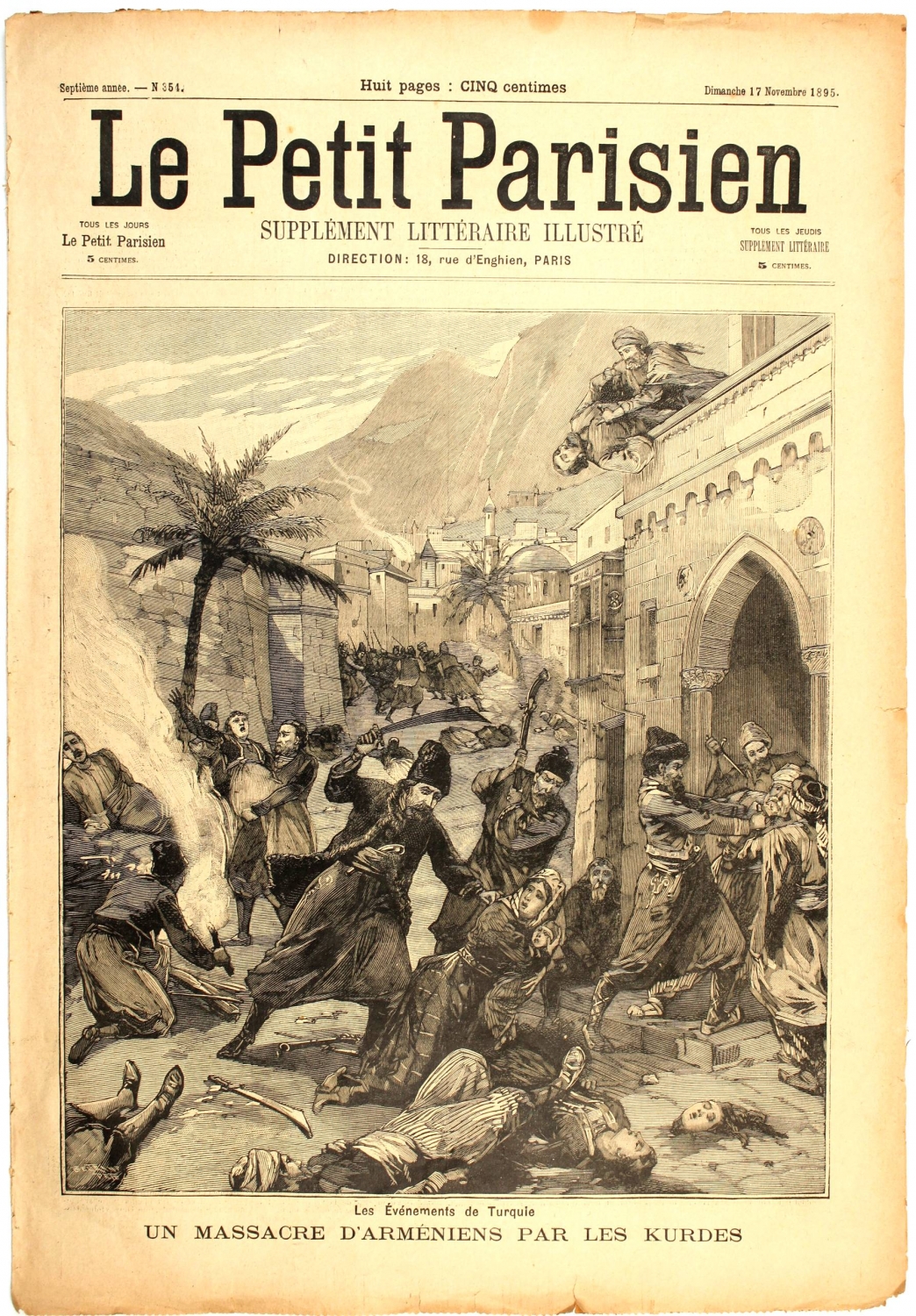 Septième année. — N 354.

Huit pages : CINQ centimes

Dimanche 17 Novembre 1895.

Le Petit Parisien

TOUS LES JOURS
Le Petit Parisien
5 CENTIMES.

SUPPLÉMENT LITTÉRAIRE ILLUSTRÉ
DIRECTION: 18, rue d'Enghien, PARIS

TOUS LES JEUDIS
SUPPLÉMENT LITTÉRAIRE
5 CENTIMES.

Les Événements de Turquie
UN MASSACRE D'ARMÉNIENS PAR LES KURDES